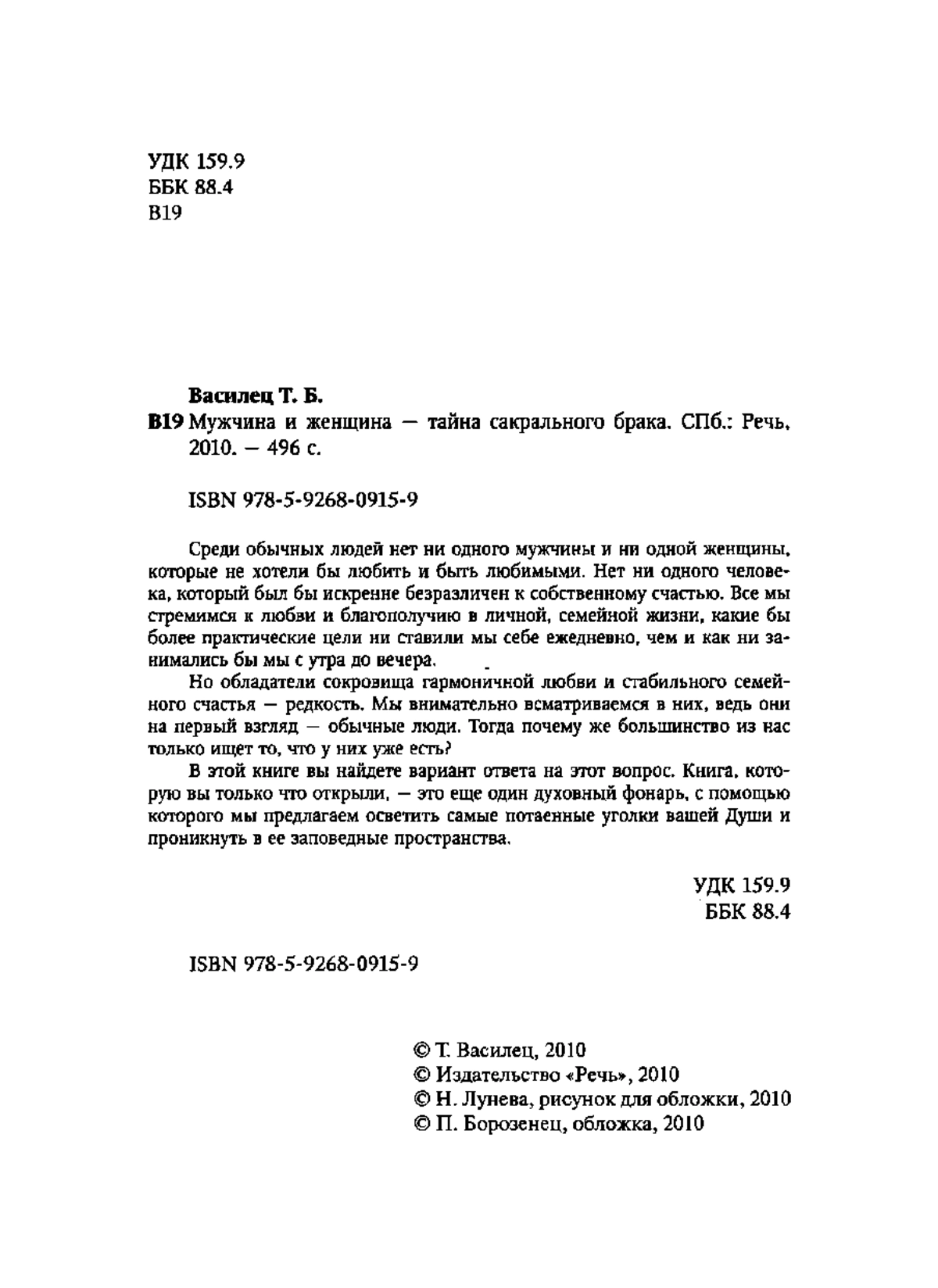 УДК 159.9
ББК 88.4
В19

Василец Т. Б.
В19 Мужчина и женщина — тайна сакрального брака. СПб.: Речь, 2010. — 496 с.

ISBN 978-5-9268-0915-9

Среди обычных людей нет ни одного мужчины и ни одной женщины, которые не хотели бы любить и быть любимыми. Нет ни одного человека, который был бы искренне безразличен к собственному счастью. Все мы стремимся к любви и благополучию в личной, семейной жизни, какие бы более практические цели ни ставили мы себе ежедневно, чем и как ни занимались бы мы с утра до вечера.

Но обладатели сокровища гармоничной любви и стабильного семейного счастья — редкость. Мы внимательно всматриваемся в них, ведь они на первый взгляд — обычные люди. Тогда почему же большинство из нас только ищет то, что у них уже есть?

В этой книге вы найдете вариант ответа на этот вопрос. Книга, которую вы только что открыли, — это еще один духовный фонарь, с помощью которого мы предлагаем осветить самые потаенные уголки вашей Души и проникнуть в ее заповедные пространства.

УДК 159.9
ББК 88.4

ISBN 978-5-9268-0915-9

© Т. Василец, 2010
© Издательство «Речь», 2010
© Н. Лунева, рисунок для обложки, 2010
© П. Борозенец, обложка, 2010